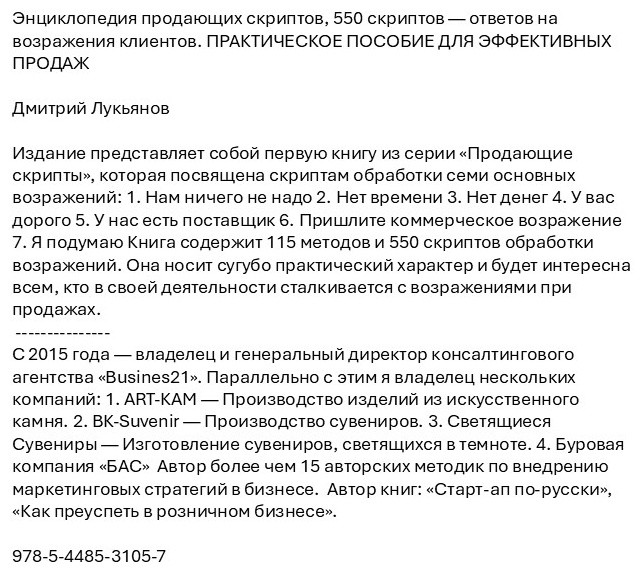 Энциклопедия продающих скриптов, 550 скриптов — ответов на возражения клиентов. ПРАКТИЧЕСКОЕ ПОСОБИЕ ДЛЯ ЭФФЕКТИВНЫХ ПРОДАЖ

Дмитрий Лукьянов

Издание представляет собой первую книгу из серии «Продающие скрипты», которая посвящена скриптам обработки семи основных возражений: 1. Нам ничего не надо 2. Нет времени 3. Нет денег 4. У вас дорого 5. У нас есть поставщик 6. Пришлите коммерческое возражение 7. Я подумаю Книга содержит 115 методов и 550 скриптов обработки возражений. Она носит сугубо практический характер и будет интересна всем, кто в своей деятельности сталкивается с возражениями при продажах.
---------------
С 2015 года — владелец и генеральный директор консалтингового агентства «Busines21». Параллельно с этим я владелец нескольких компаний: 1. ART-KAM — Производство изделий из искусственного камня. 2. BK-Suvenir — Производство сувениров. 3. Светящиеся Сувениры — Изготовление сувениров, светящихся в темноте. 4. Буровая компания «БАС» Автор более чем 15 авторских методик по внедрению маркетинговых стратегий в бизнесе. Автор книг: «Старт-ап по-русски», «Как преуспеть в розничном бизнесе».

978-5-4485-3105-7